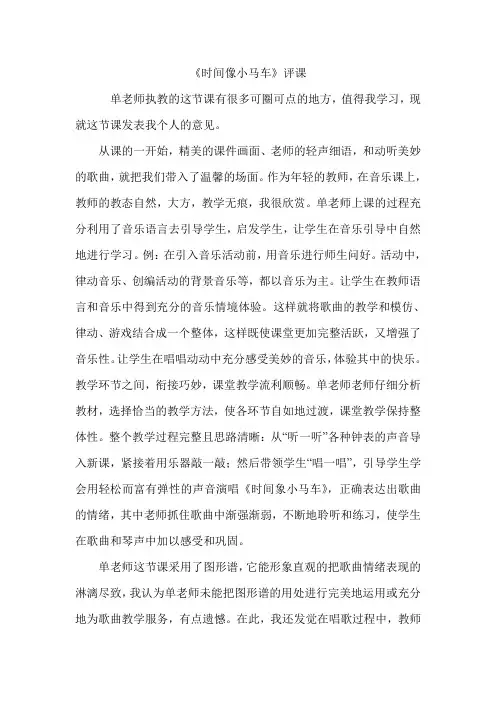 《时间像小马车》评课

单老师执教的这节课有很多可圈可点的地方，值得我学习，现就这节课发表我个人的意见。

从课的一开始，精美的课件画面、老师的轻声细语，和动听美妙的歌曲，就把我们带入了温馨的场面。作为年轻的教师，在音乐课上，教师的教态自然，大方，教学无痕，我很欣赏。单老师上课的过程充分利用了音乐语言去引导学生，启发学生，让学生在音乐引导中自然地进行学习。例：在引入音乐活动前，用音乐进行师生问好。活动中，律动音乐、创编活动的背景音乐等，都以音乐为主。让学生在教师语言和音乐中得到充分的音乐情境体验。这样就将歌曲的教学和模仿、律动、游戏结合成一个整体，这样既使课堂更加完整活跃，又增强了音乐性。让学生在唱唱动动中充分感受美妙的音乐，体验其中的快乐。教学环节之间，衔接巧妙，课堂教学流利顺畅。单老师老师仔细分析教材，选择恰当的教学方法，使各环节自如地过渡，课堂教学保持整体性。整个教学过程完整且思路清晰：从“听一听”各种钟表的声音导入新课，紧接着用乐器敲一敲；然后带领学生“唱一唱”，引导学生学会用轻松而富有弹性的声音演唱《时间象小马车》，正确表达出歌曲的情绪，其中老师抓住歌曲中渐强渐弱，不断地聆听和练习，使学生在歌曲和琴声中加以感受和巩固。

单老师这节课采用了图形谱，它能形象直观的把歌曲情绪表现的淋漓尽致，我认为单老师未能把图形谱的用处进行完美地运用或充分地为歌曲教学服务，有点遗憾。在此，我还发觉在唱歌过程中，教师